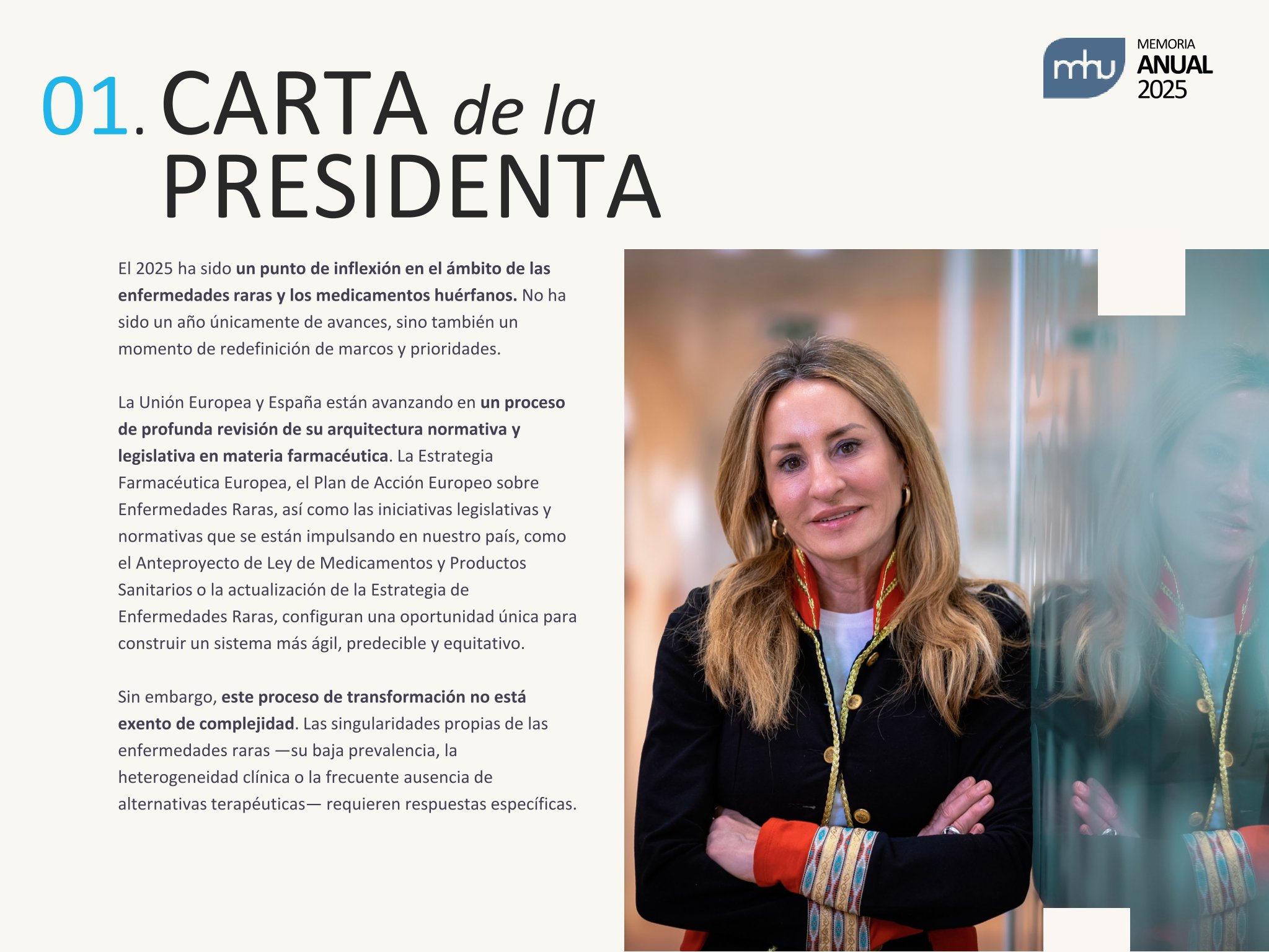 mhu MEMORIA ANUAL 2025

01. CARTA de la PRESIDENTA

El 2025 ha sido un punto de inflexión en el ámbito de las enfermedades raras y los medicamentos huérfanos. No ha sido un año únicamente de avances, sino también un momento de redefinición de marcos y prioridades.

La Unión Europea y España están avanzando en un proceso de profunda revisión de su arquitectura normativa y legislativa en materia farmacéutica. La Estrategia Farmacéutica Europea, el Plan de Acción Europeo sobre Enfermedades Raras, así como las iniciativas legislativas y normativas que se están impulsando en nuestro país, como el Anteproyecto de Ley de Medicamentos y Productos Sanitarios o la actualización de la Estrategia de Enfermedades Raras, configuran una oportunidad única para construir un sistema más ágil, predecible y equitativo.

Sin embargo, este proceso de transformación no está exento de complejidad. Las singularidades propias de las enfermedades raras —su baja prevalencia, la heterogeneidad clínica o la frecuente ausencia de alternativas terapéuticas— requieren respuestas específicas.